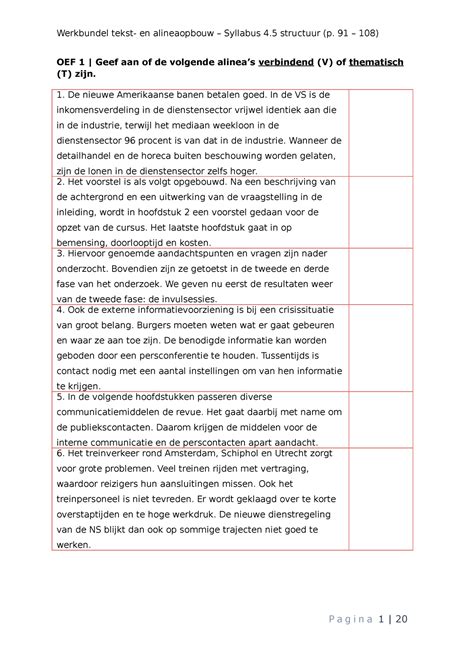 Werkbundel tekst- en alineaopbouw – Syllabus 4.5 structuur (p. 91 – 108)

OEF 1 | Geef aan of de volgende alinea's verbindend (V) of thematisch (T) zijn.

| | |
|---|---|
| 1. De nieuwe Amerikaanse banen betalen goed. In de VS is de inkomensverdeling in de dienstensector vrijwel identiek aan die in de industrie, terwijl het mediaan weekloon in de dienstensector 96 procent is van dat in de industrie. Wanneer de detailhandel en de horeca buiten beschouwing worden gelaten, zijn de lonen in de dienstensector zelfs hoger. | |
| 2. Het voorstel is als volgt opgebouwd. Na een beschrijving van de achtergrond en een uitwerking van de vraagstelling in de inleiding, wordt in hoofdstuk 2 een voorstel gedaan voor de opzet van de cursus. Het laatste hoofdstuk gaat in op bemensing, doorlooptijd en kosten. | |
| 3. Hiervoor genoemde aandachtspunten en vragen zijn nader onderzocht. Bovendien zijn ze getoetst in de tweede en derde fase van het onderzoek. We geven nu eerst de resultaten weer van de tweede fase: de invulsessies. | |
| 4. Ook de externe informatievoorziening is bij een crisissituatie van groot belang. Burgers moeten weten wat er gaat gebeuren en waar ze aan toe zijn. De benodigde informatie kan worden geboden door een persconferentie te houden. Tussentijds is contact nodig met een aantal instellingen om van hen informatie te krijgen. | |
| 5. In de volgende hoofdstukken passeren diverse communicatiemiddelen de revue. Het gaat daarbij met name om de publiekscontacten. Daarom krijgen de middelen voor de interne communicatie en de perscontacten apart aandacht. | |
| 6. Het treinverkeer rond Amsterdam, Schiphol en Utrecht zorgt voor grote problemen. Veel treinen rijden met vertraging, waardoor reizigers hun aansluitingen missen. Ook het treinpersoneel is niet tevreden. Er wordt geklaagd over te korte overstaptijden en te hoge werkdruk. De nieuwe dienstregeling van de NS blijkt dan ook op sommige trajecten niet goed te werken. | |

Pagina 1 | 20